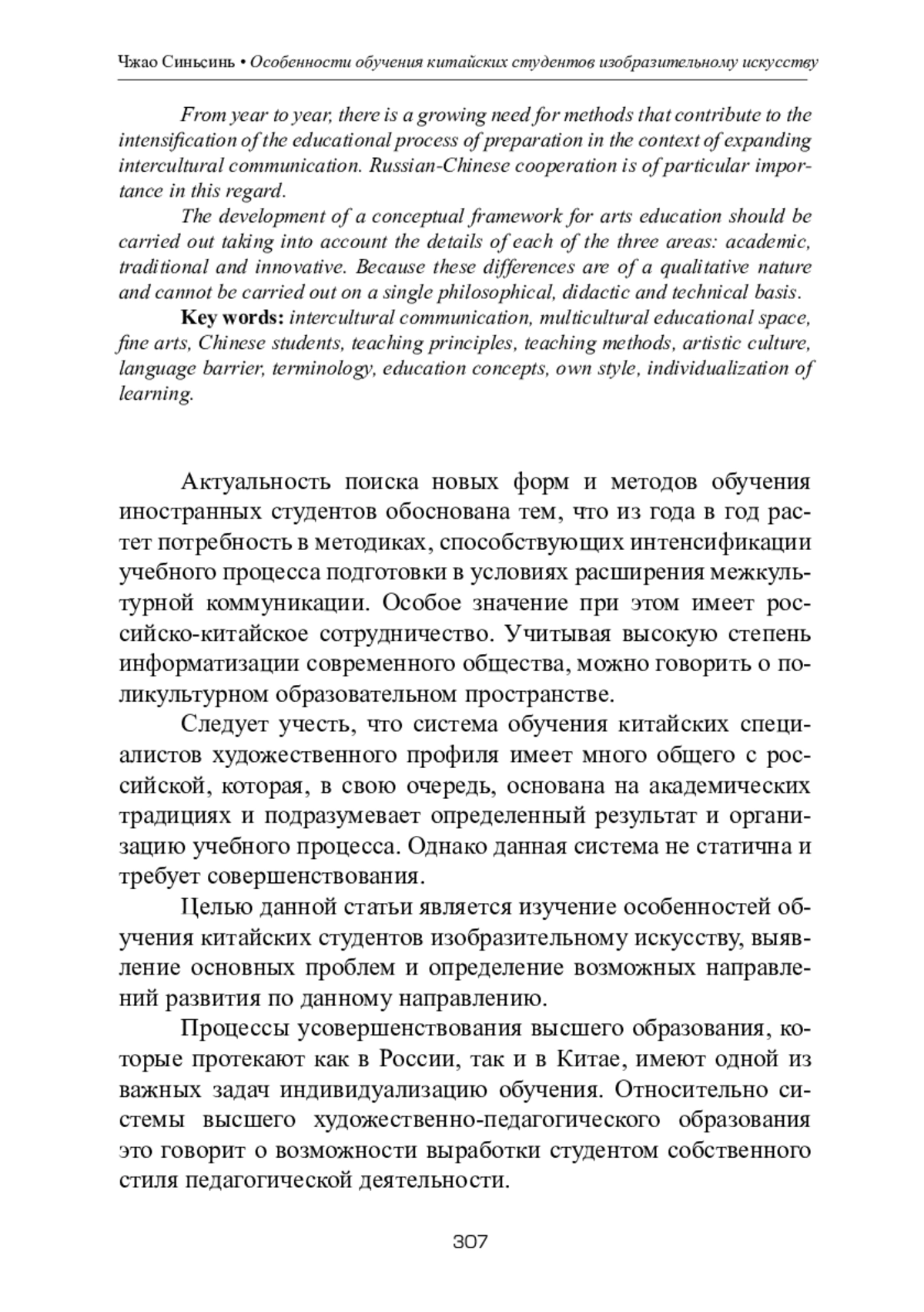 Чжао Синьсинь • Особенности обучения китайских студентов изобразительному искусству

From year to year, there is a growing need for methods that contribute to the intensification of the educational process of preparation in the context of expanding intercultural communication. Russian-Chinese cooperation is of particular importance in this regard.

The development of a conceptual framework for arts education should be carried out taking into account the details of each of the three areas: academic, traditional and innovative. Because these differences are of a qualitative nature and cannot be carried out on a single philosophical, didactic and technical basis.

Key words: intercultural communication, multicultural educational space, fine arts, Chinese students, teaching principles, teaching methods, artistic culture, language barrier, terminology, education concepts, own style, individualization of learning.

Актуальность поиска новых форм и методов обучения иностранных студентов обоснована тем, что из года в год растет потребность в методиках, способствующих интенсификации учебного процесса подготовки в условиях расширения межкультурной коммуникации. Особое значение при этом имеет российско-китайское сотрудничество. Учитывая высокую степень информатизации современного общества, можно говорить о поликультурном образовательном пространстве.

Следует учесть, что система обучения китайских специалистов художественного профиля имеет много общего с российской, которая, в свою очередь, основана на академических традициях и подразумевает определенный результат и организацию учебного процесса. Однако данная система не статична и требует совершенствования.

Целью данной статьи является изучение особенностей обучения китайских студентов изобразительному искусству, выявление основных проблем и определение возможных направлений развития по данному направлению.

Процессы усовершенствования высшего образования, которые протекают как в России, так и в Китае, имеют одной из важных задач индивидуализацию обучения. Относительно системы высшего художественно-педагогического образования это говорит о возможности выработки студентом собственного стиля педагогической деятельности.

307